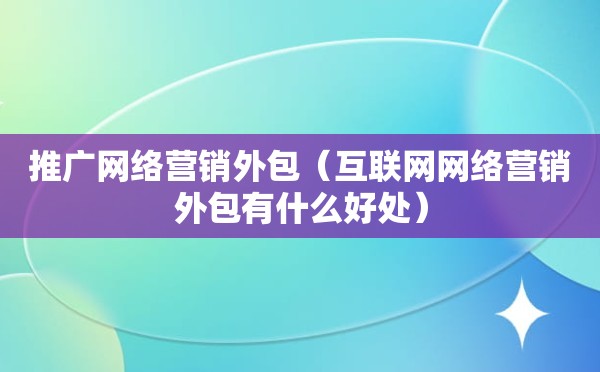 推广网络营销外包（互联网网络营销外包有什么好处）